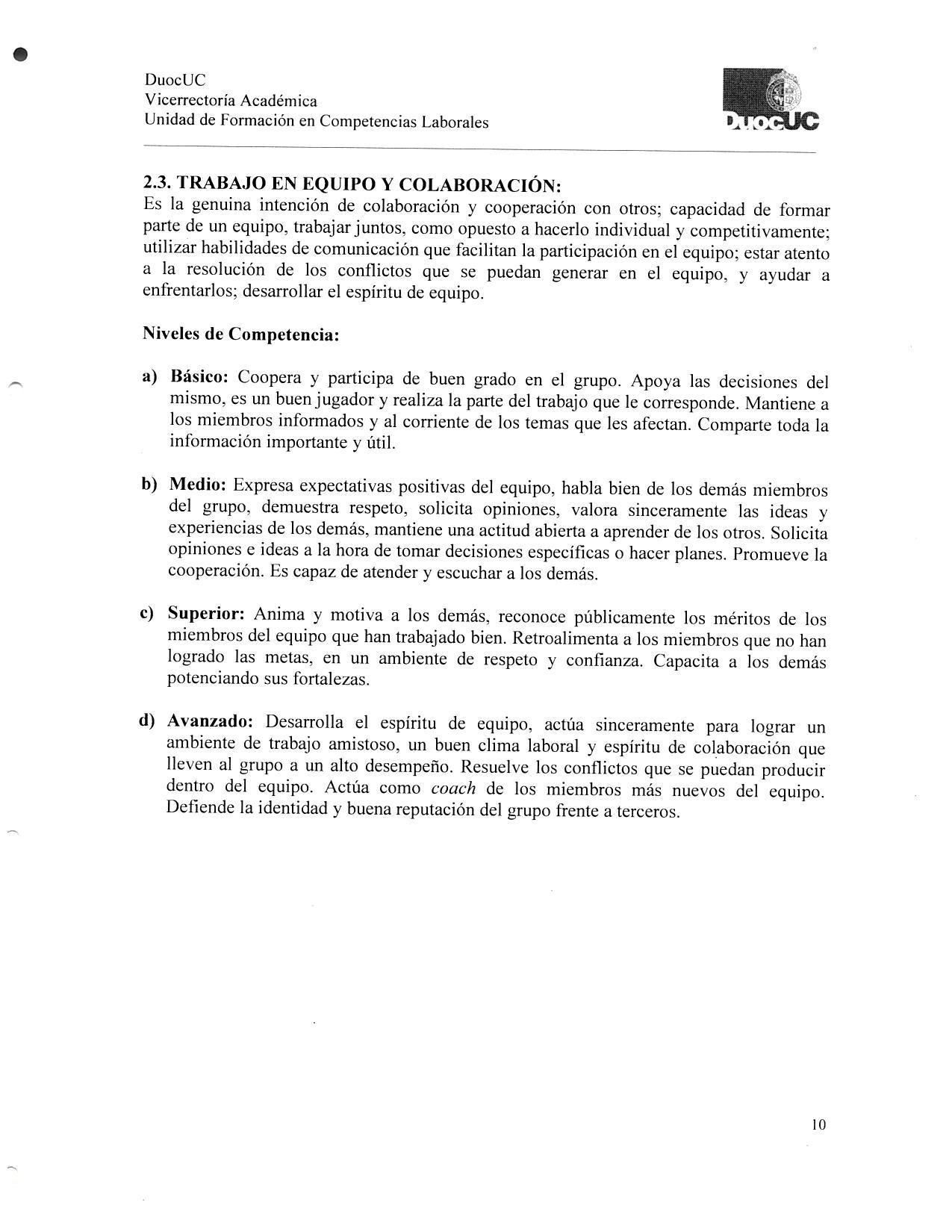 DuocUC
Vicerrectoría Académica
Unidad de Formación en Competencias Laborales

DuocUC

2.3. TRABAJO EN EQUIPO Y COLABORACIÓN:
Es la genuina intención de colaboración y cooperación con otros; capacidad de formar parte de un equipo, trabajar juntos, como opuesto a hacerlo individual y competitivamente; utilizar habilidades de comunicación que facilitan la participación en el equipo; estar atento a la resolución de los conflictos que se puedan generar en el equipo, y ayudar a enfrentarlos; desarrollar el espíritu de equipo.

Niveles de Competencia:

a) Básico: Coopera y participa de buen grado en el grupo. Apoya las decisiones del mismo, es un buen jugador y realiza la parte del trabajo que le corresponde. Mantiene a los miembros informados y al corriente de los temas que les afectan. Comparte toda la información importante y útil.

b) Medio: Expresa expectativas positivas del equipo, habla bien de los demás miembros del grupo, demuestra respeto, solicita opiniones, valora sinceramente las ideas y experiencias de los demás, mantiene una actitud abierta a aprender de los otros. Solicita opiniones e ideas a la hora de tomar decisiones específicas o hacer planes. Promueve la cooperación. Es capaz de atender y escuchar a los demás.

c) Superior: Anima y motiva a los demás, reconoce públicamente los méritos de los miembros del equipo que han trabajado bien. Retroalimenta a los miembros que no han logrado las metas, en un ambiente de respeto y confianza. Capacita a los demás potenciando sus fortalezas.

d) Avanzado: Desarrolla el espíritu de equipo, actúa sinceramente para lograr un ambiente de trabajo amistoso, un buen clima laboral y espíritu de colaboración que lleven al grupo a un alto desempeño. Resuelve los conflictos que se puedan producir dentro del equipo. Actúa como coach de los miembros más nuevos del equipo. Defiende la identidad y buena reputación del grupo frente a terceros.

10